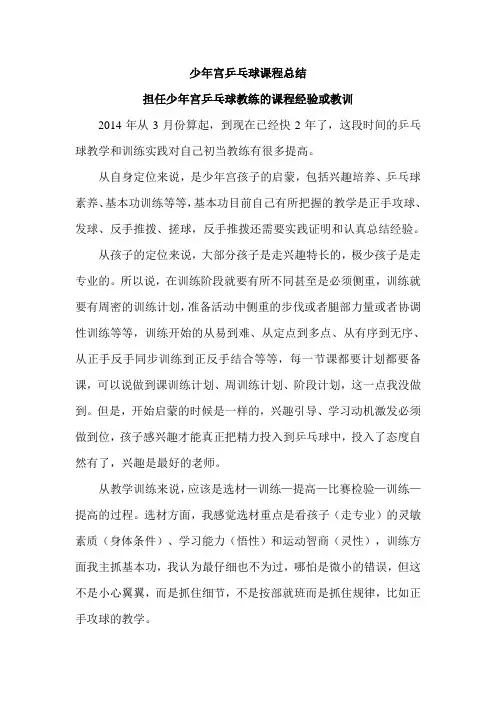 少年宫乒乓球课程总结

担任少年宫乒乓球教练的课程经验或教训

2014 年从 3 月份算起，到现在已经快 2 年了，这段时间的乒乓球教学和训练实践对自己初当教练有很多提高。

从自身定位来说，是少年宫孩子的启蒙，包括兴趣培养、乒乓球素养、基本功训练等等，基本功目前自己有所把握的教学是正手攻球、发球、反手推拨、搓球，反手推拨还需要实践证明和认真总结经验。

从孩子的定位来说，大部分孩子是走兴趣特长的，极少孩子是走专业的。所以说，在训练阶段就要有所不同甚至是必须侧重，训练就要有周密的训练计划，准备活动中侧重的步伐或者腿部力量或者协调性训练等等，训练开始的从易到难、从定点到多点、从有序到无序、从正手反手同步训练到正反手结合等等，每一节课都要计划都要备课，可以说做到课训练计划、周训练计划、阶段计划，这一点我没做到。但是，开始启蒙的时候是一样的，兴趣引导、学习动机激发必须做到位，孩子感兴趣才能真正把精力投入到乒乓球中，投入了态度自然有了，兴趣是最好的老师。

从教学训练来说，应该是选材—训练—提高—比赛检验—训练—提高的过程。选材方面，我感觉选材重点是看孩子（走专业）的灵敏素质（身体条件）、学习能力（悟性）和运动智商（灵性），训练方面我主抓基本功，我认为最仔细也不为过，哪怕是微小的错误，但这不是小心翼翼，而是抓住细节，不是按部就班而是抓住规律，比如正手攻球的教学。